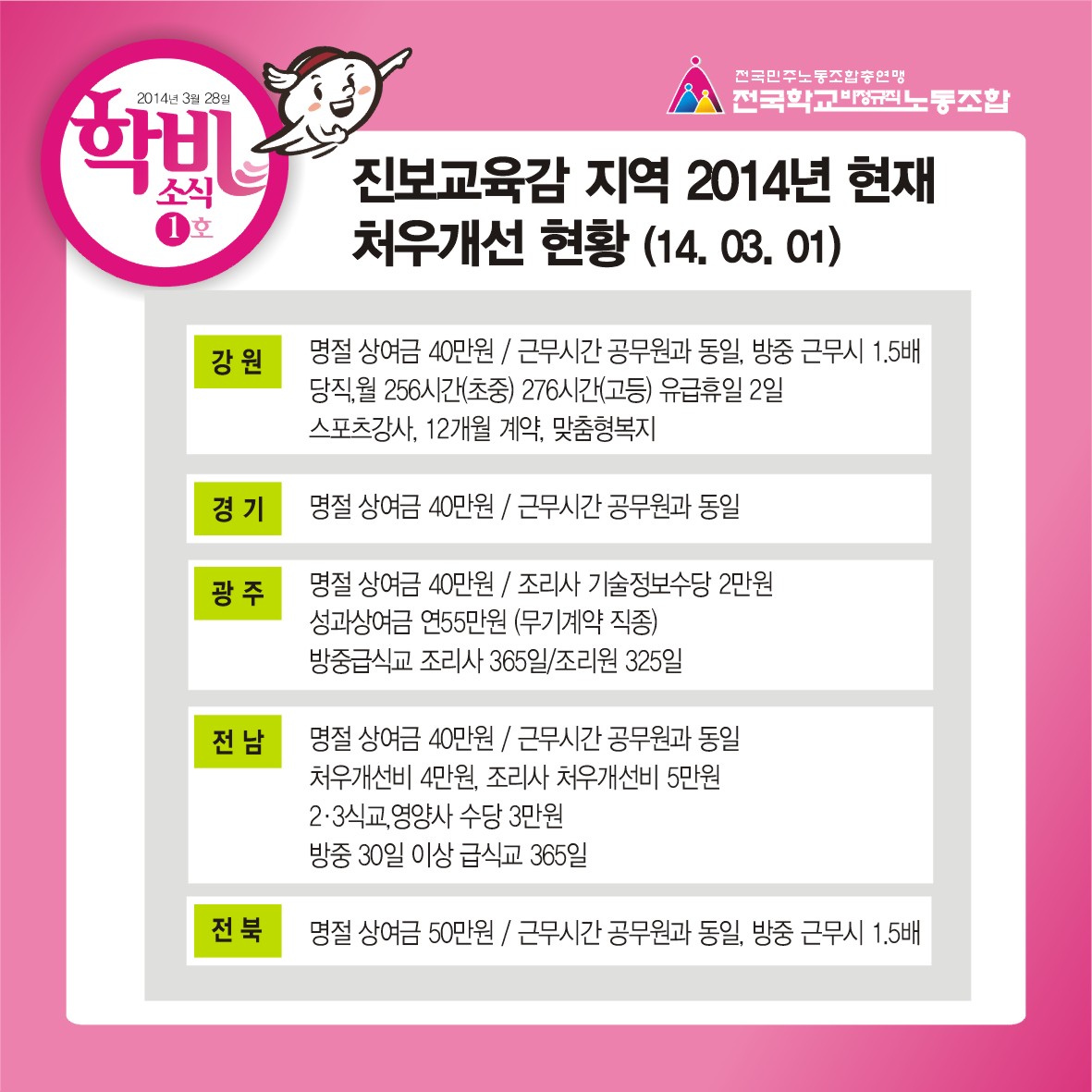 2014년 3월 28일
학비 소식
1호

전국민주노동조합총연맹
전국학교비정규직노동조합

진보교육감 지역 2014년 현재 처우개선 현황 (14. 03. 01)

강 원
명절 상여금 40만원 / 근무시간 공무원과 동일, 방중 근무시 1.5배
당직,월 256시간(초중) 276시간(고등) 유급휴일 2일
스포츠강사, 12개월 계약, 맞춤형복지

경 기
명절 상여금 40만원 / 근무시간 공무원과 동일

광 주
명절 상여금 40만원 / 조리사 기술정보수당 2만원
성과상여금 연55만원 (무기계약 직종)
방중급식교 조리사 365일/조리원 325일

전 남
명절 상여금 40만원 / 근무시간 공무원과 동일
처우개선비 4만원, 조리사 처우개선비 5만원
2·3식교,영양사 수당 3만원
방중 30일 이상 급식교 365일

전 북
명절 상여금 50만원 / 근무시간 공무원과 동일, 방중 근무시 1.5배